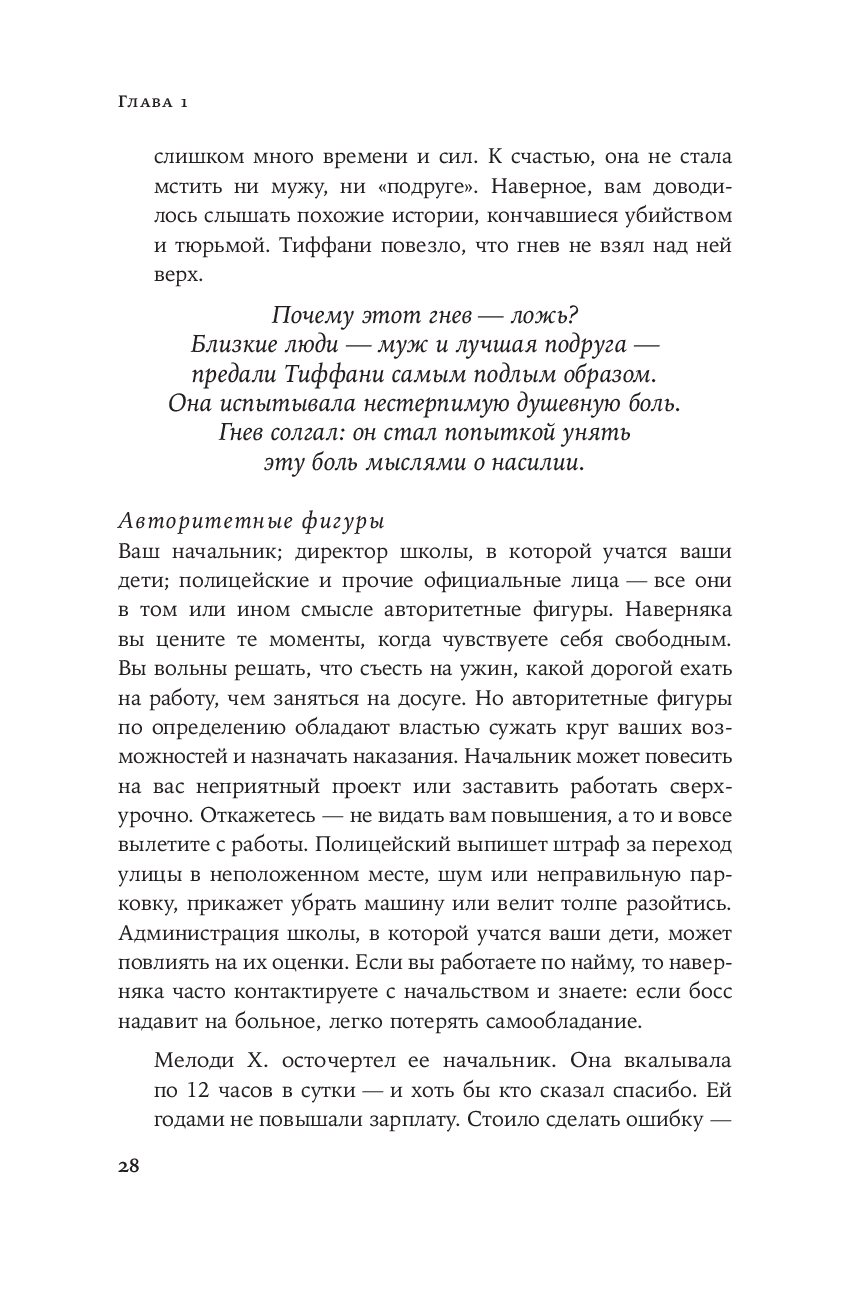 Глава 1

слишком много времени и сил. К счастью, она не стала мстить ни мужу, ни «подруге». Наверное, вам доводилось слышать похожие истории, кончавшиеся убийством и тюрьмой. Тиффани повезло, что гнев не взял над ней верх.

Почему этот гнев — ложь?
Близкие люди — муж и лучшая подруга — предали Тиффани самым подлым образом.
Она испытывала нестерпимую душевную боль.
Гнев солгал: он стал попыткой унять эту боль мыслями о насилии.

Авторитетные фигуры
Ваш начальник; директор школы, в которой учатся ваши дети; полицейские и прочие официальные лица — все они в том или ином смысле авторитетные фигуры. Наверняка вы цените те моменты, когда чувствуете себя свободным. Вы вольны решать, что съесть на ужин, какой дорогой ехать на работу, чем заняться на досуге. Но авторитетные фигуры по определению обладают властью сужать круг ваших возможностей и назначать наказания. Начальник может повесить на вас неприятный проект или заставить работать сверхурочно. Откажетесь — не видать вам повышения, а то и вовсе вылетите с работы. Полицейский выпишет штраф за переход улицы в неположенном месте, шум или неправильную парковку, прикажет убрать машину или велит толпе разойтись. Администрация школы, в которой учатся ваши дети, может повлиять на их оценки. Если вы работаете по найму, то наверняка часто контактируете с начальством и знаете: если босс надавит на больное, легко потерять самообладание.

Мелоди Х. осточертел ее начальник. Она вкалывала по 12 часов в сутки — и хоть бы кто сказал спасибо. Ей годами не повышали зарплату. Стоило сделать ошибку —

28